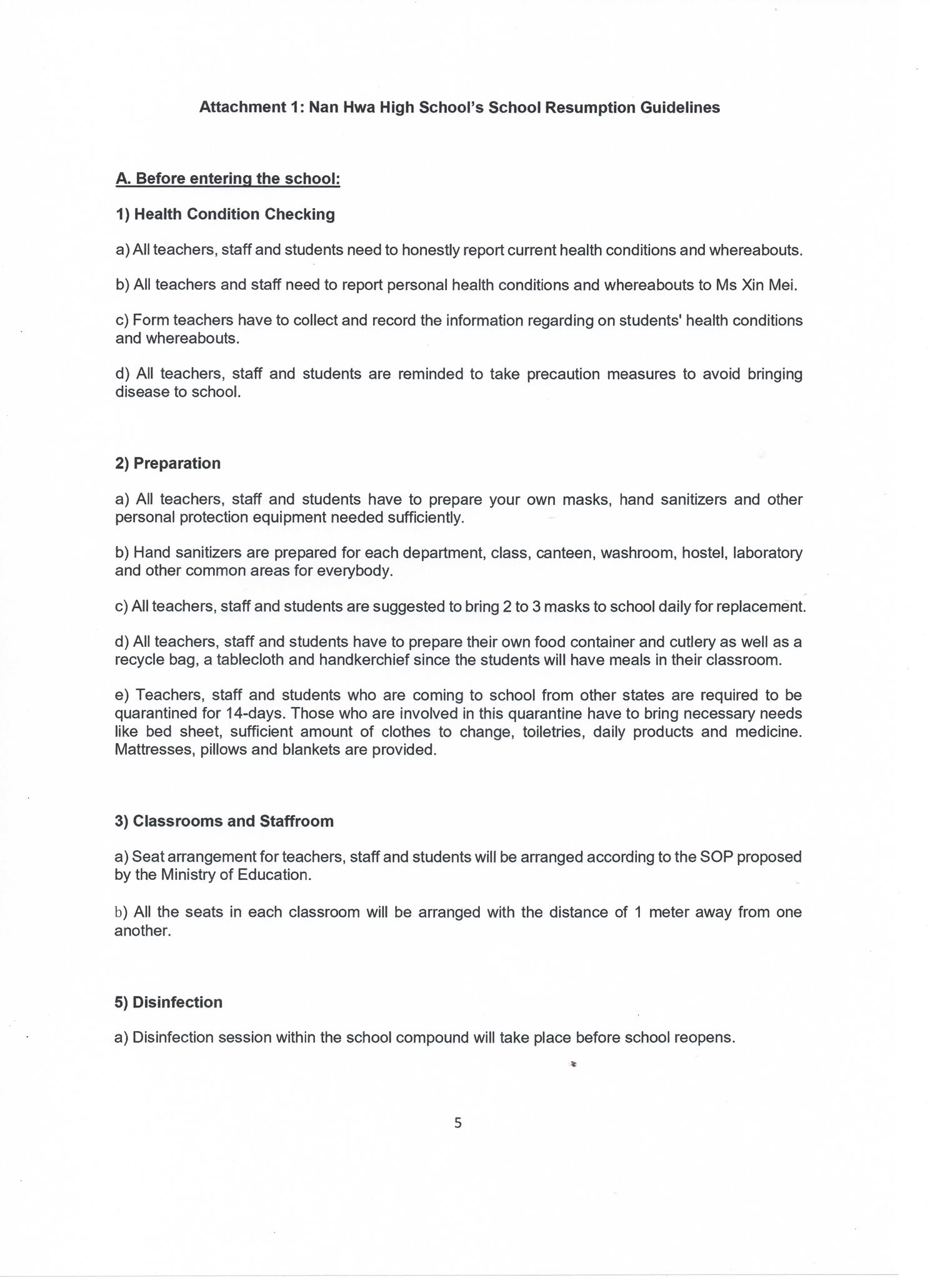 Attachment 1: Nan Hwa High School's School Resumption Guidelines

A. Before entering the school:

1) Health Condition Checking

a) All teachers, staff and students need to honestly report current health conditions and whereabouts.

b) All teachers and staff need to report personal health conditions and whereabouts to Ms Xin Mei.

c) Form teachers have to collect and record the information regarding on students' health conditions and whereabouts.

d) All teachers, staff and students are reminded to take precaution measures to avoid bringing disease to school.

2) Preparation

a) All teachers, staff and students have to prepare your own masks, hand sanitizers and other personal protection equipment needed sufficiently.

b) Hand sanitizers are prepared for each department, class, canteen, washroom, hostel, laboratory and other common areas for everybody.

c) All teachers, staff and students are suggested to bring 2 to 3 masks to school daily for replacement.

d) All teachers, staff and students have to prepare their own food container and cutlery as well as a recycle bag, a tablecloth and handkerchief since the students will have meals in their classroom.

e) Teachers, staff and students who are coming to school from other states are required to be quarantined for 14-days. Those who are involved in this quarantine have to bring necessary needs like bed sheet, sufficient amount of clothes to change, toiletries, daily products and medicine. Mattresses, pillows and blankets are provided.

3) Classrooms and Staffroom

a) Seat arrangement for teachers, staff and students will be arranged according to the SOP proposed by the Ministry of Education.

b) All the seats in each classroom will be arranged with the distance of 1 meter away from one another.

5) Disinfection

a) Disinfection session within the school compound will take place before school reopens.

5